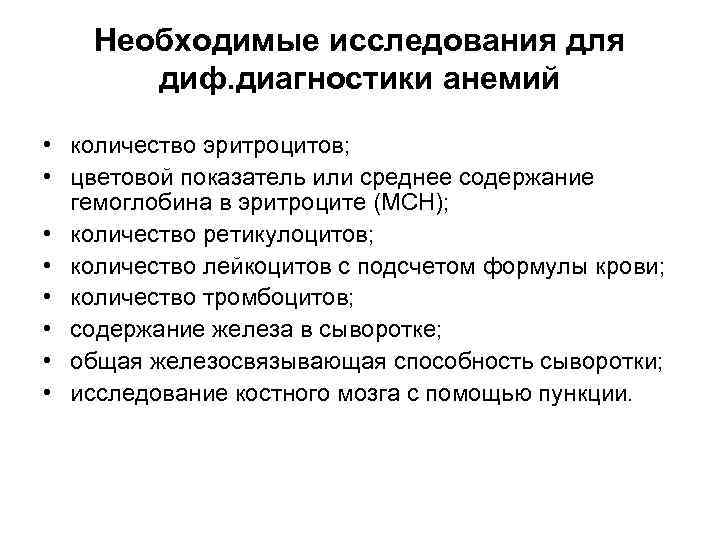 Необходимые исследования для диф.диагностики анемий

• количество эритроцитов;
• цветовой показатель или среднее содержание гемоглобина в эритроците (МСН);
• количество ретикулоцитов;
• количество лейкоцитов с подсчетом формулы крови;
• количество тромбоцитов;
• содержание железа в сыворотке;
• общая железосвязывающая способность сыворотки;
• исследование костного мозга с помощью пункции.